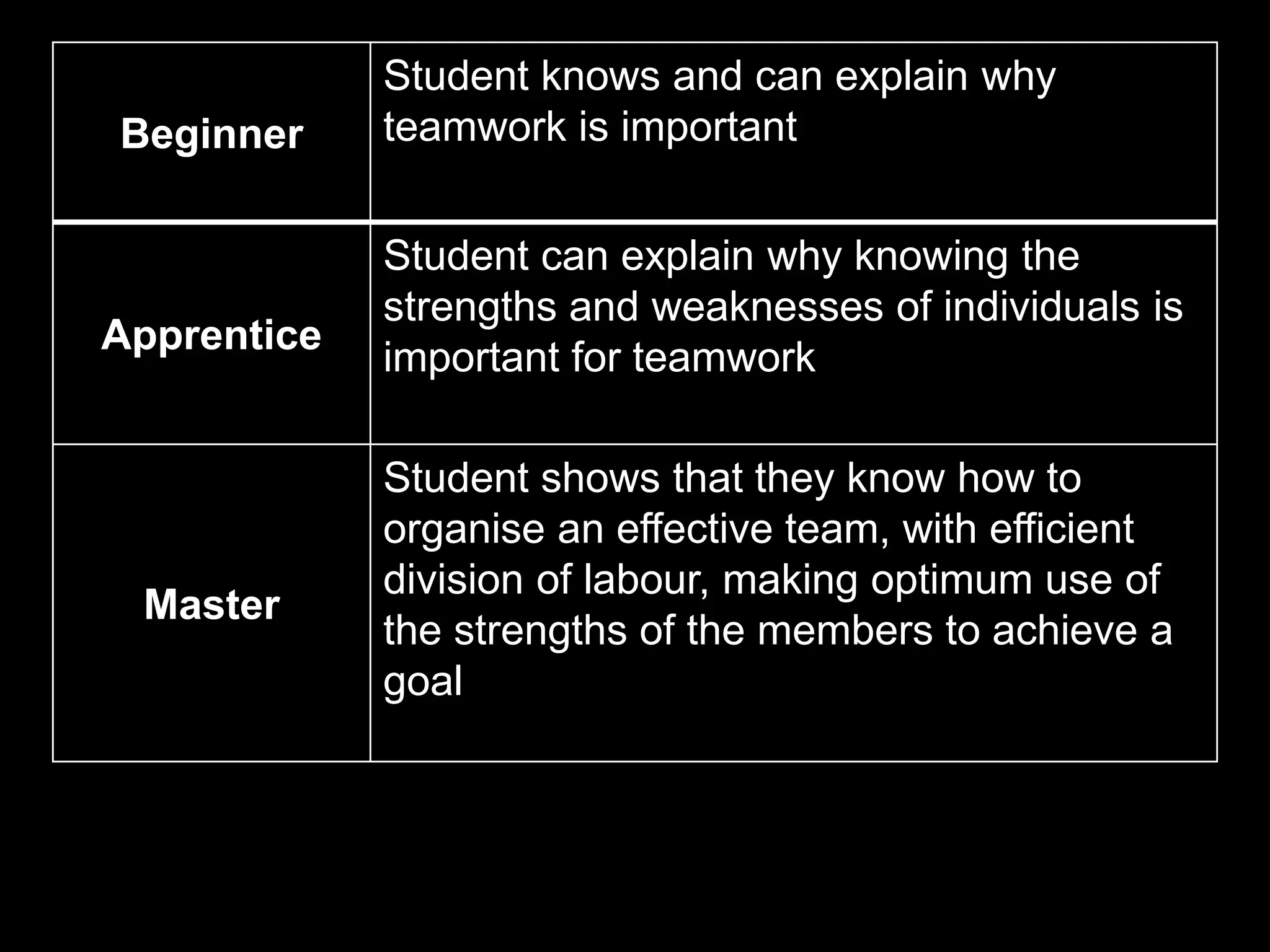 | Beginner | Student knows and can explain why teamwork is important |
|---|---|
| Apprentice | Student can explain why knowing the strengths and weaknesses of individuals is important for teamwork |
| Master | Student shows that they know how to organise an effective team, with efficient division of labour, making optimum use of the strengths of the members to achieve a goal |